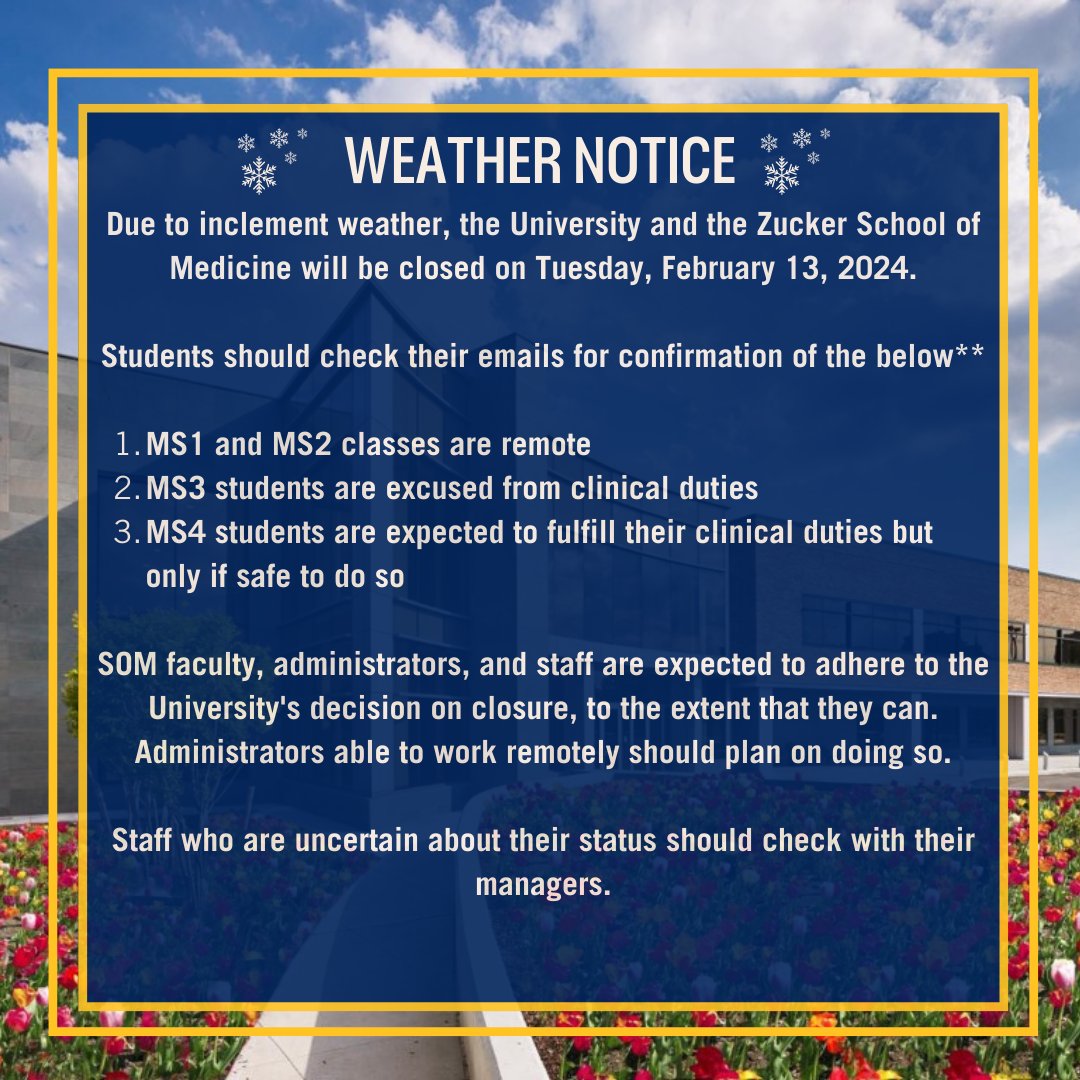 WEATHER NOTICE

Due to inclement weather, the University and the Zucker School of Medicine will be closed on Tuesday, February 13, 2024.

Students should check their emails for confirmation of the below**

1. MS1 and MS2 classes are remote
2. MS3 students are excused from clinical duties
3. MS4 students are expected to fulfill their clinical duties but only if safe to do so

SOM faculty, administrators, and staff are expected to adhere to the University's decision on closure, to the extent that they can. Administrators able to work remotely should plan on doing so.

Staff who are uncertain about their status should check with their managers.